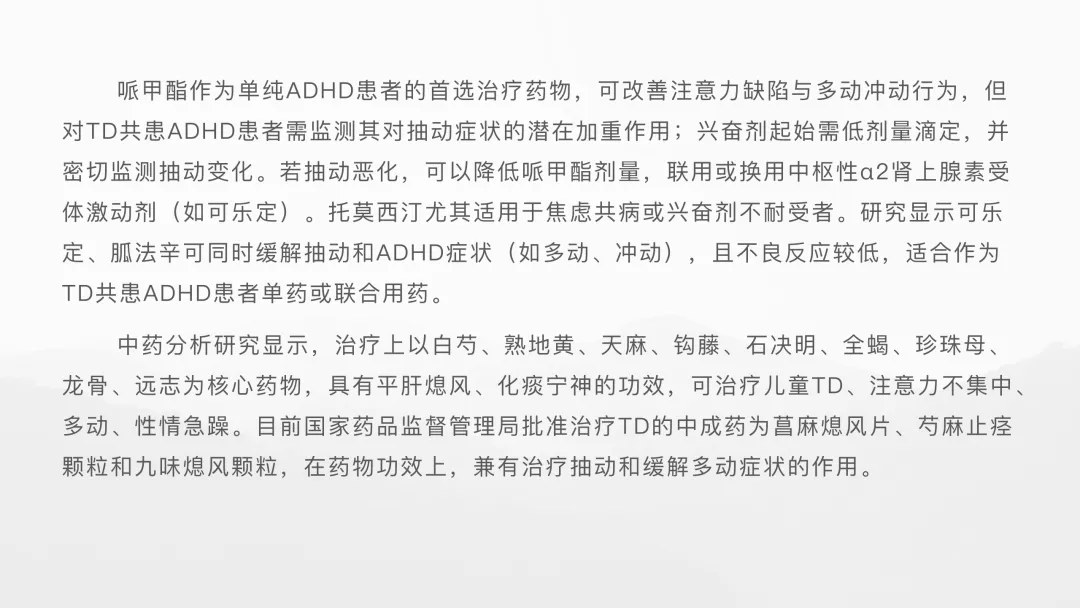 哌甲酯作为单纯ADHD患者的首选治疗药物，可改善注意力缺陷与多动冲动行为，但对TD共患ADHD患者需监测其对抽动症状的潜在加重作用；兴奋剂起始需低剂量滴定，并密切监测抽动变化。若抽动恶化，可以降低哌甲酯剂量，联用或换用中枢性α2肾上腺素受体激动剂（如可乐定）。托莫西汀尤其适用于焦虑共病或兴奋剂不耐受者。研究显示可乐定、胍法辛可同时缓解抽动和ADHD症状（如多动、冲动），且不良反应较低，适合作为TD共患ADHD患者单药或联合用药。

中药分析研究显示，治疗上以白芍、熟地黄、天麻、钩藤、石决明、全蝎、珍珠母、龙骨、远志为核心药物，具有平肝熄风、化痰宁神的功效，可治疗儿童TD、注意力不集中、多动、性情急躁。目前国家药品监督管理局批准治疗TD的中成药为菖麻熄风片、芍麻止痉颗粒和九味熄风颗粒，在药物功效上，兼有治疗抽动和缓解多动症状的作用。